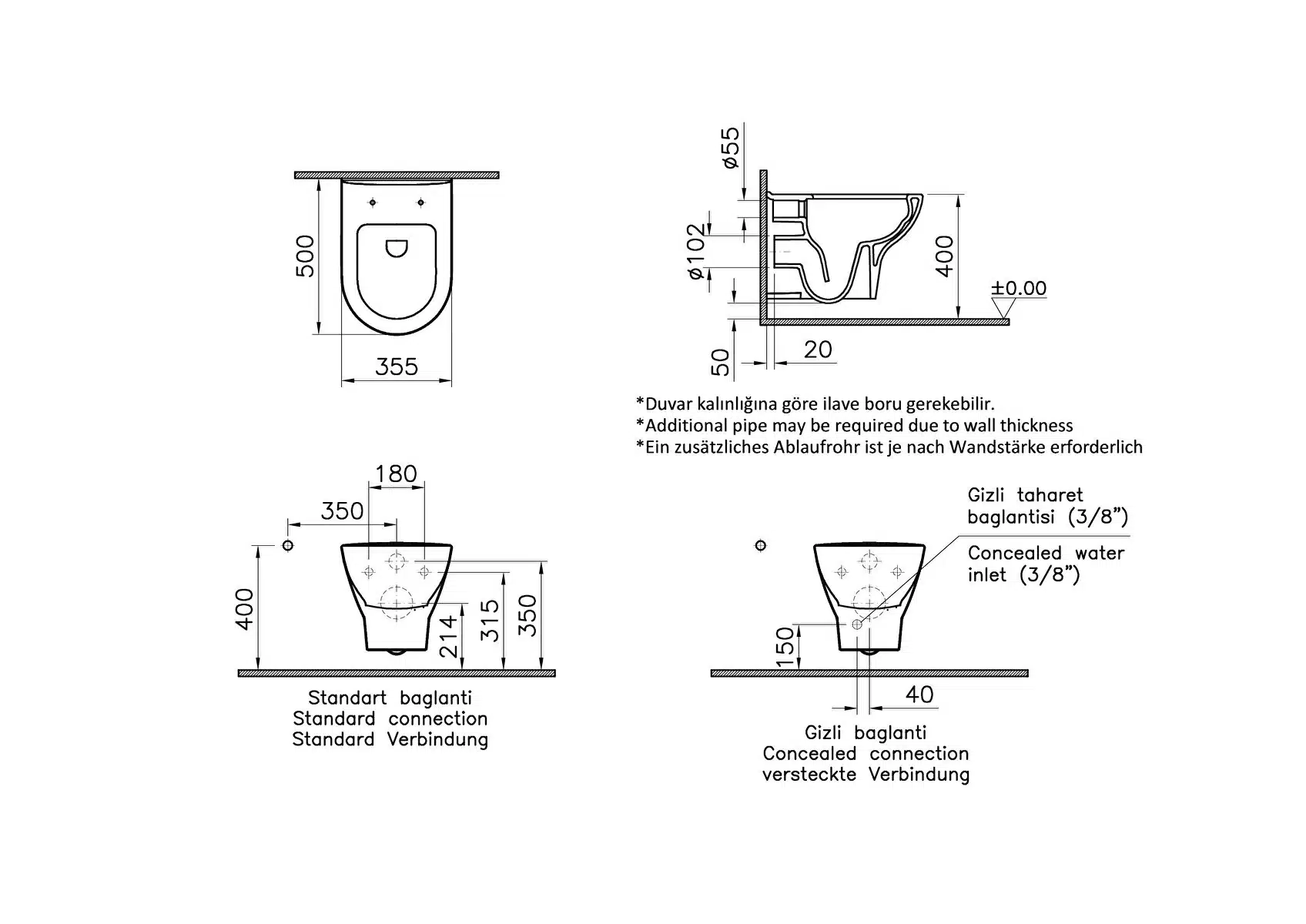 500

355

ø55

ø102

400

±0.00

50

20

*Duvar kalınlığına göre ilave boru gerekebilir.
*Additional pipe may be required due to wall thickness
*Ein zusätzliches Ablaufrohr ist je nach Wandstärke erforderlich

180

350

400

214

315

350

Standart baglanti
Standard connection
Standard Verbindung

Gizli taharet baglantisi (3/8")

Concealed water inlet (3/8")

150

40

Gizli baglanti
Concealed connection
versteckte Verbindung